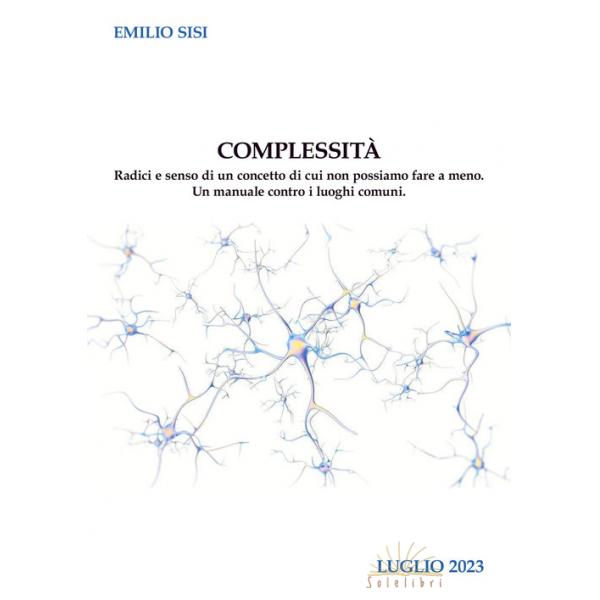 EMILIO SISI

COMPLESSITÀ

Radici e senso di un concetto di cui non possiamo fare a meno.
Un manuale contro i luoghi comuni.

LUGLIO 2023

Solelibri